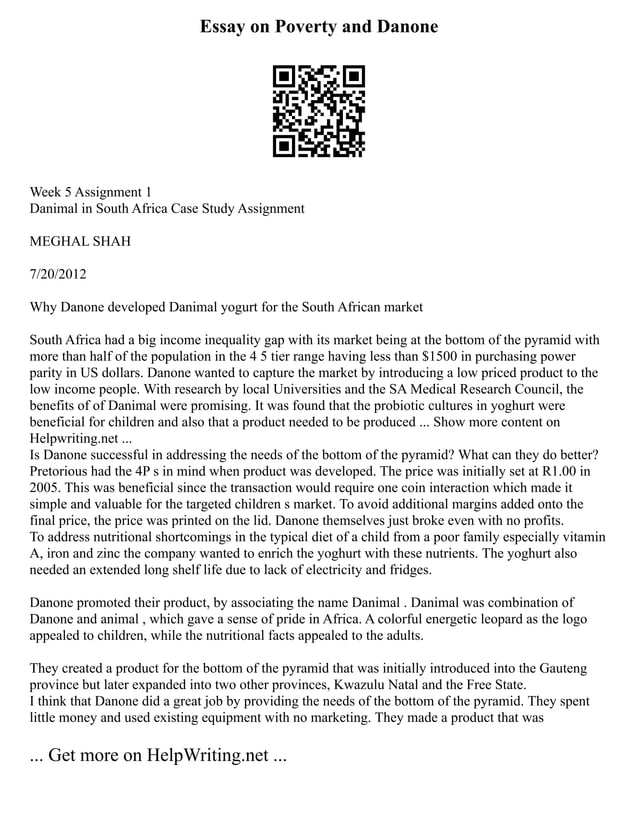 Essay on Poverty and Danone

Week 5 Assignment 1
Danimal in South Africa Case Study Assignment

MEGHAL SHAH

7/20/2012

Why Danone developed Danimal yogurt for the South African market

South Africa had a big income inequality gap with its market being at the bottom of the pyramid with more than half of the population in the 4 5 tier range having less than $1500 in purchasing power parity in US dollars. Danone wanted to capture the market by introducing a low priced product to the low income people. With research by local Universities and the SA Medical Research Council, the benefits of of Danimal were promising. It was found that the probiotic cultures in yoghurt were beneficial for children and also that a product needed to be produced ... Show more content on Helpwriting.net ...
Is Danone successful in addressing the needs of the bottom of the pyramid? What can they do better? Pretorious had the 4P s in mind when product was developed. The price was initially set at R1.00 in 2005. This was beneficial since the transaction would require one coin interaction which made it simple and valuable for the targeted children s market. To avoid additional margins added onto the final price, the price was printed on the lid. Danone themselves just broke even with no profits.
To address nutritional shortcomings in the typical diet of a child from a poor family especially vitamin A, iron and zinc the company wanted to enrich the yoghurt with these nutrients. The yoghurt also needed an extended long shelf life due to lack of electricity and fridges.

Danone promoted their product, by associating the name Danimal . Danimal was combination of Danone and animal , which gave a sense of pride in Africa. A colorful energetic leopard as the logo appealed to children, while the nutritional facts appealed to the adults.

They created a product for the bottom of the pyramid that was initially introduced into the Gauteng province but later expanded into two other provinces, Kwazulu Natal and the Free State.
I think that Danone did a great job by providing the needs of the bottom of the pyramid. They spent little money and used existing equipment with no marketing. They made a product that was

... Get more on HelpWriting.net ...